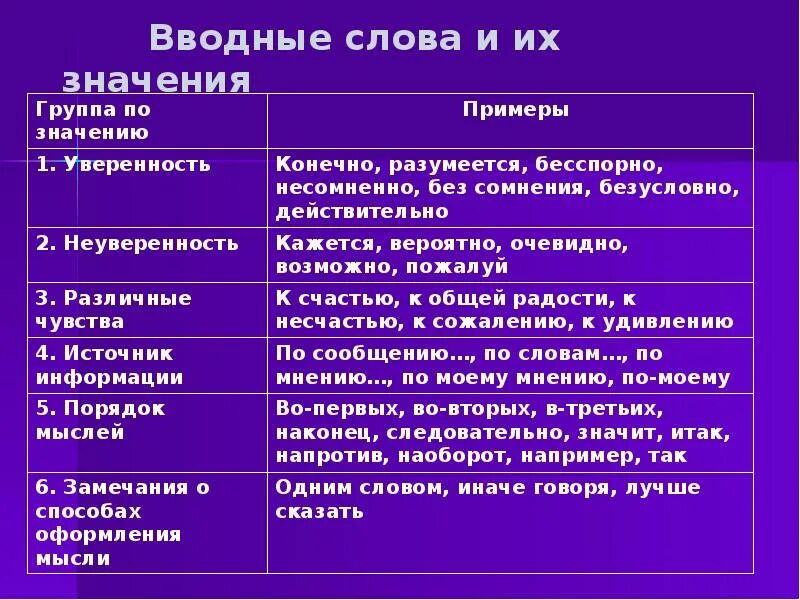 Вводные слова и их значения

| Группа по значению | Примеры |
|---|---|
| 1. Уверенность | Конечно, разумеется, бесспорно, несомненно, без сомнения, безусловно, действительно |
| 2. Неуверенность | Кажется, вероятно, очевидно, возможно, пожалуй |
| 3. Различные чувства | К счастью, к общей радости, к несчастью, к сожалению, к удивлению |
| 4. Источник информации | По сообщению…, по словам…, по мнению…, по моему мнению, по-моему |
| 5. Порядок мыслей | Во-первых, во-вторых, в-третьих, наконец, следовательно, значит, итак, напротив, наоборот, например, так |
| 6. Замечания о способах оформления мысли | Одним словом, иначе говоря, лучше сказать |